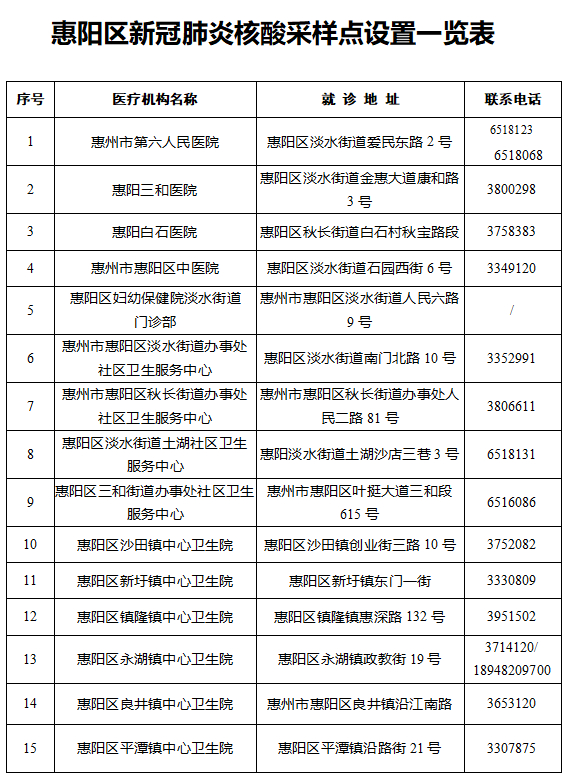 惠阳区新冠肺炎核酸采样点设置一览表

| 序号 | 医疗机构名称 | 就 诊 地 址 | 联系电话 |
|---|---|---|---|
| 1 | 惠州市第六人民医院 | 惠阳区淡水街道爱民东路 2 号 | 6518123 6518068 |
| 2 | 惠阳三和医院 | 惠阳区淡水街道金惠大道康和路 3 号 | 3800298 |
| 3 | 惠阳白石医院 | 惠阳区秋长街道白石村秋宝路段 | 3758383 |
| 4 | 惠州市惠阳区中医院 | 惠阳区淡水街道石园西街 6 号 | 3349120 |
| 5 | 惠阳区妇幼保健院淡水街道门诊部 | 惠州市惠阳区淡水街道人民六路 9 号 | / |
| 6 | 惠州市惠阳区淡水街道办事处社区卫生服务中心 | 惠阳区淡水街道南门北路 10 号 | 3352991 |
| 7 | 惠州市惠阳区秋长街道办事处社区卫生服务中心 | 惠州市惠阳区秋长街道办事处人民二路 81 号 | 3806611 |
| 8 | 惠阳区淡水街道土湖社区卫生服务中心 | 惠阳淡水街道土湖沙店三巷 3 号 | 6518131 |
| 9 | 惠阳区三和街道办事处社区卫生服务中心 | 惠州市惠阳区叶挺大道三和段 615 号 | 6516086 |
| 10 | 惠阳区沙田镇中心卫生院 | 惠阳区沙田镇创业街三路 10 号 | 3752082 |
| 11 | 惠阳区新圩镇中心卫生院 | 惠阳区新圩镇东门一街 | 3330809 |
| 12 | 惠阳区镇隆镇中心卫生院 | 惠阳区镇隆镇惠深路 132 号 | 3951502 |
| 13 | 惠阳区永湖镇中心卫生院 | 惠阳区永湖镇政教街 19 号 | 3714120/ 18948209700 |
| 14 | 惠阳区良井镇中心卫生院 | 惠州市惠阳区良井镇沿江南路 | 3653120 |
| 15 | 惠阳区平潭镇中心卫生院 | 惠阳区平潭镇沿路街 21 号 | 3307875 |